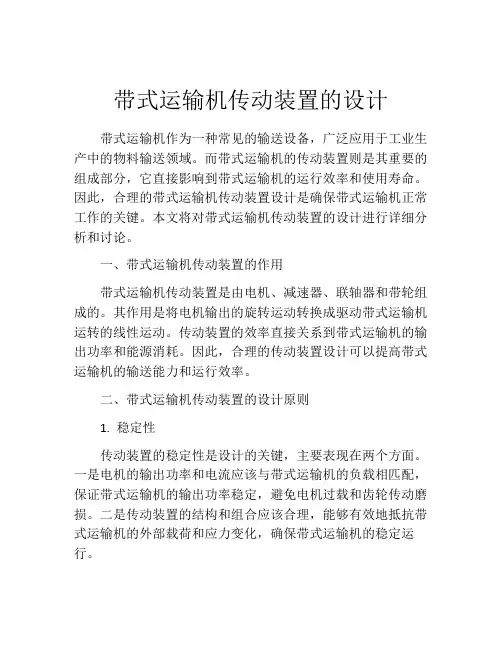 带式运输机传动装置的设计

带式运输机作为一种常见的输送设备，广泛应用于工业生产中的物料输送领域。而带式运输机的传动装置则是其重要的组成部分，它直接影响到带式运输机的运行效率和使用寿命。因此，合理的带式运输机传动装置设计是确保带式运输机正常工作的关键。本文将对带式运输机传动装置的设计进行详细分析和讨论。

一、带式运输机传动装置的作用

带式运输机传动装置是由电机、减速器、联轴器和带轮组成的。其作用是将电机输出的旋转运动转换成驱动带式运输机运转的线性运动。传动装置的效率直接关系到带式运输机的输出功率和能源消耗。因此，合理的传动装置设计可以提高带式运输机的输送能力和运行效率。

二、带式运输机传动装置的设计原则

1. 稳定性

传动装置的稳定性是设计的关键，主要表现在两个方面。一是电机的输出功率和电流应该与带式运输机的负载相匹配，保证带式运输机的输出功率稳定，避免电机过载和齿轮传动磨损。二是传动装置的结构和组合应该合理，能够有效地抵抗带式运输机的外部载荷和应力变化，确保带式运输机的稳定运行。